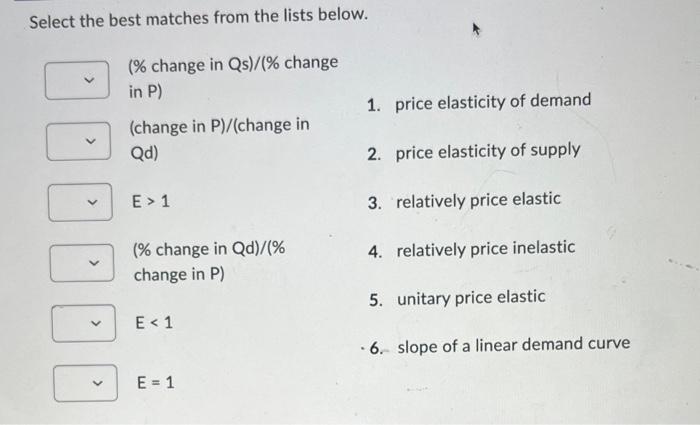 Select the best matches from the lists below.

(% change in Qs)/(% change in P)

(change in P)/(change in Qd)

E > 1

(% change in Qd)/(% change in P)

E < 1

E = 1

1. price elasticity of demand

2. price elasticity of supply

3. relatively price elastic

4. relatively price inelastic

5. unitary price elastic

6. slope of a linear demand curve